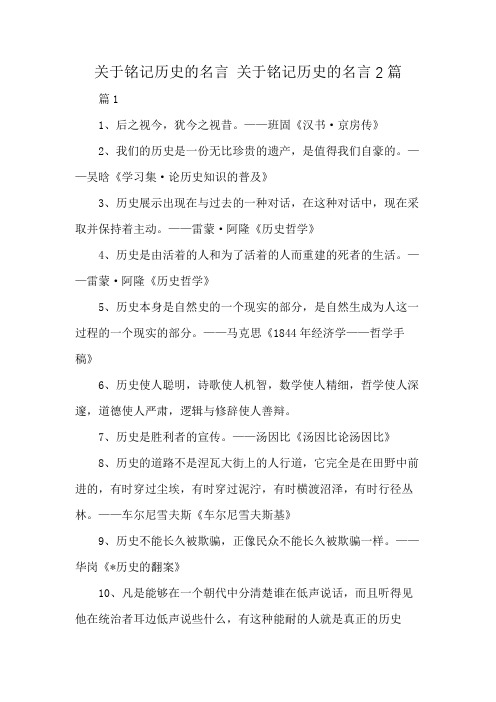 关于铭记历史的名言 关于铭记历史的名言2篇

篇1

1、后之视今，犹今之视昔。——班固《汉书·京房传》

2、我们的历史是一份无比珍贵的遗产，是值得我们自豪的。——吴晗《学习集·论历史知识的普及》

3、历史展示出现在与过去的一种对话，在这种对话中，现在采取并保持着主动。——雷蒙·阿隆《历史哲学》

4、历史是由活着的人和为了活着的人而重建的死者的生活。——雷蒙·阿隆《历史哲学》

5、历史本身是自然史的一个现实的部分，是自然生成为人这一过程的一个现实的部分。——马克思《1844年经济学——哲学手稿》

6、历史使人聪明，诗歌使人机智，数学使人精细，哲学使人深邃，道德使人严肃，逻辑与修辞使人善辩。

7、历史是胜利者的宣传。——汤因比《汤因比论汤因比》

8、历史的道路不是涅瓦大街上的人行道，它完全是在田野中前进的，有时穿过尘埃，有时穿过泥泞，有时横渡沼泽，有时行径丛林。——车尔尼雪夫斯《车尔尼雪夫斯基》

9、历史不能长久被欺骗，正像民众不能长久被欺骗一样。——华岗《*历史的翻案》

10、凡是能够在一个朝代中分清楚谁在低声说话，而且听得见他在统治者耳边低声说些什么，有这种能耐的人就是真正的历史